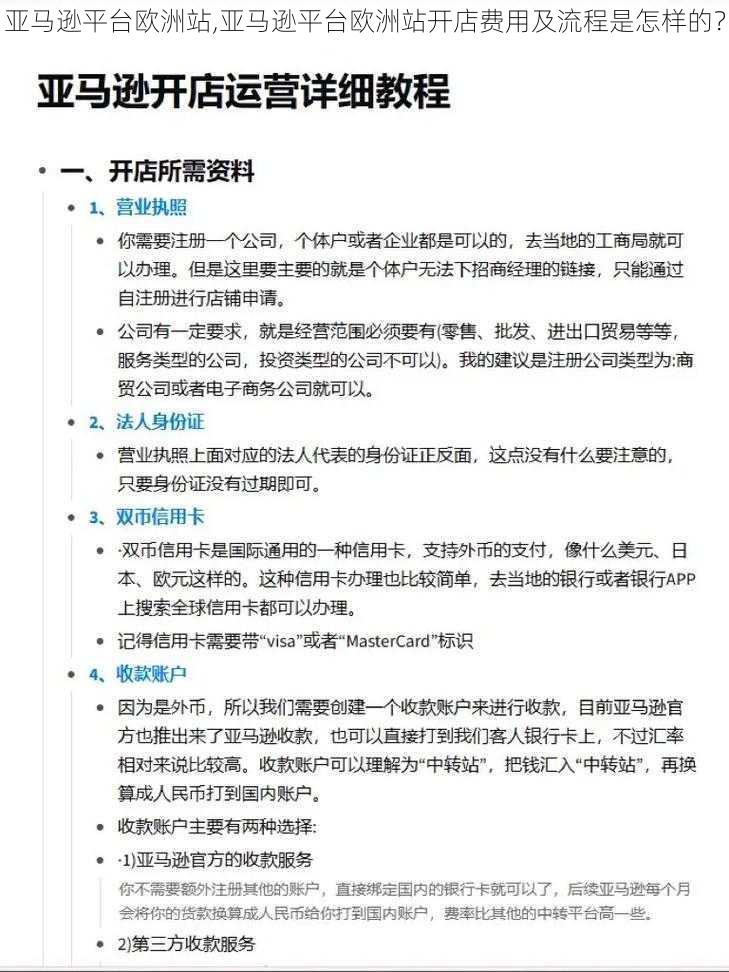 亚马逊平台欧洲站,亚马逊平台欧洲站开店费用及流程是怎样的?

亚马逊开店运营详细教程

• 一、开店所需资料

• 1、营业执照

• 你需要注册一个公司，个体户或者企业都是可以的，去当地的工商局就可以办理。但是这里要主要的就是个体户无法下招商经理的链接，只能通过自注册进行店铺申请。

• 公司有一定要求，就是经营范围必须要有(零售、批发、进出口贸易等等，服务类型的公司，投资类型的公司不可以)。我的建议是注册公司类型为:商贸公司或者电子商务公司就可以。

• 2、法人身份证

• 营业执照上面对应的法人代表的身份证正反面，这点没有什么要注意的，只要身份证没有过期即可。

• 3、双币信用卡

• ·双币信用卡是国际通用的一种信用卡，支持外币的支付，像什么美元、日本、欧元这样的。这种信用卡办理也比较简单，去当地的银行或者银行APP上搜索全球信用卡都可以办理。

• 记得信用卡需要带“visa”或者“MasterCard”标识

• 4、收款账户

• 因为是外币，所以我们需要创建一个收款账户来进行收款，目前亚马逊官方也推出来了亚马逊收款，也可以直接打到我们客人银行卡上，不过汇率相对来说比较高。收款账户可以理解为“中转站”，把钱汇入“中转站”，再换算成人民币打到国内账户。

• 收款账户主要有两种选择:

• ·1)亚马逊官方的收款服务

你不需要额外注册其他的账户，直接绑定国内的银行卡就可以了，后续亚马逊每个月会将你的货款换算成人民币给你打到国内账户，费率比其他的中转平台高一些。

• 2)第三方收款服务